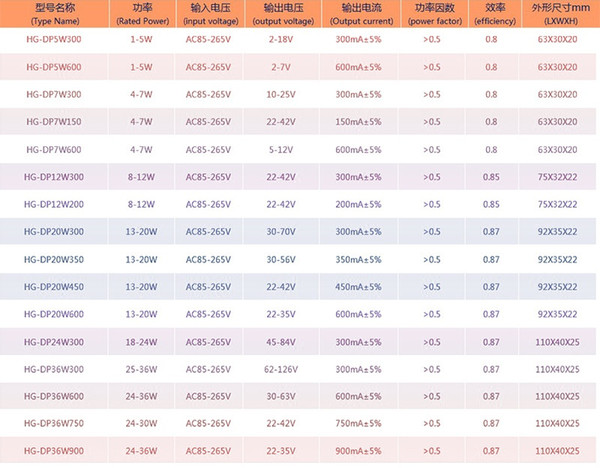 | 型号名称 (Type Name) | 功率 (Rated Power) | 输入电压 (input voltage) | 输出电压 (output voltage) | 输出电流 (Output current) | 功率因数 (power factor) | 效率 (efficiency) | 外形尺寸mm (LXWXH) |
|---|---|---|---|---|---|---|---|
| HG-DP5W300 | 1-5W | AC85-265V | 2-18V | 300mA±5% | >0.5 | 0.8 | 63X30X20 |
| HG-DP5W600 | 1-5W | AC85-265V | 2-7V | 600mA±5% | >0.5 | 0.8 | 63X30X20 |
| HG-DP7W300 | 4-7W | AC85-265V | 10-25V | 300mA±5% | >0.5 | 0.8 | 63X30X20 |
| HG-DP7W150 | 4-7W | AC85-265V | 22-42V | 150mA±5% | >0.5 | 0.8 | 63X30X20 |
| HG-DP7W600 | 4-7W | AC85-265V | 5-12V | 600mA±5% | >0.5 | 0.8 | 63X30X20 |
| HG-DP12W300 | 8-12W | AC85-265V | 22-42V | 300mA±5% | >0.5 | 0.85 | 75X32X22 |
| HG-DP12W200 | 8-12W | AC85-265V | 22-42V | 200mA±5% | >0.5 | 0.85 | 75X32X22 |
| HG-DP20W300 | 13-20W | AC85-265V | 30-70V | 300mA±5% | >0.5 | 0.87 | 92X35X22 |
| HG-DP20W350 | 13-20W | AC85-265V | 30-56V | 350mA±5% | >0.5 | 0.87 | 92X35X22 |
| HG-DP20W450 | 13-20W | AC85-265V | 22-42V | 450mA±5% | >0.5 | 0.87 | 92X35X22 |
| HG-DP20W600 | 13-20W | AC85-265V | 22-35V | 600mA±5% | >0.5 | 0.87 | 92X35X22 |
| HG-DP24W300 | 18-24W | AC85-265V | 45-84V | 300mA±5% | >0.5 | 0.87 | 110X40X25 |
| HG-DP36W300 | 25-36W | AC85-265V | 62-126V | 300mA±5% | >0.5 | 0.87 | 110X40X25 |
| HG-DP36W600 | 24-36W | AC85-265V | 30-63V | 600mA±5% | >0.5 | 0.87 | 110X40X25 |
| HG-DP36W750 | 24-30W | AC85-265V | 22-42V | 750mA±5% | >0.5 | 0.87 | 110X40X25 |
| HG-DP36W900 | 24-36W | AC85-265V | 22-35V | 900mA±5% | >0.5 | 0.87 | 110X40X25 |